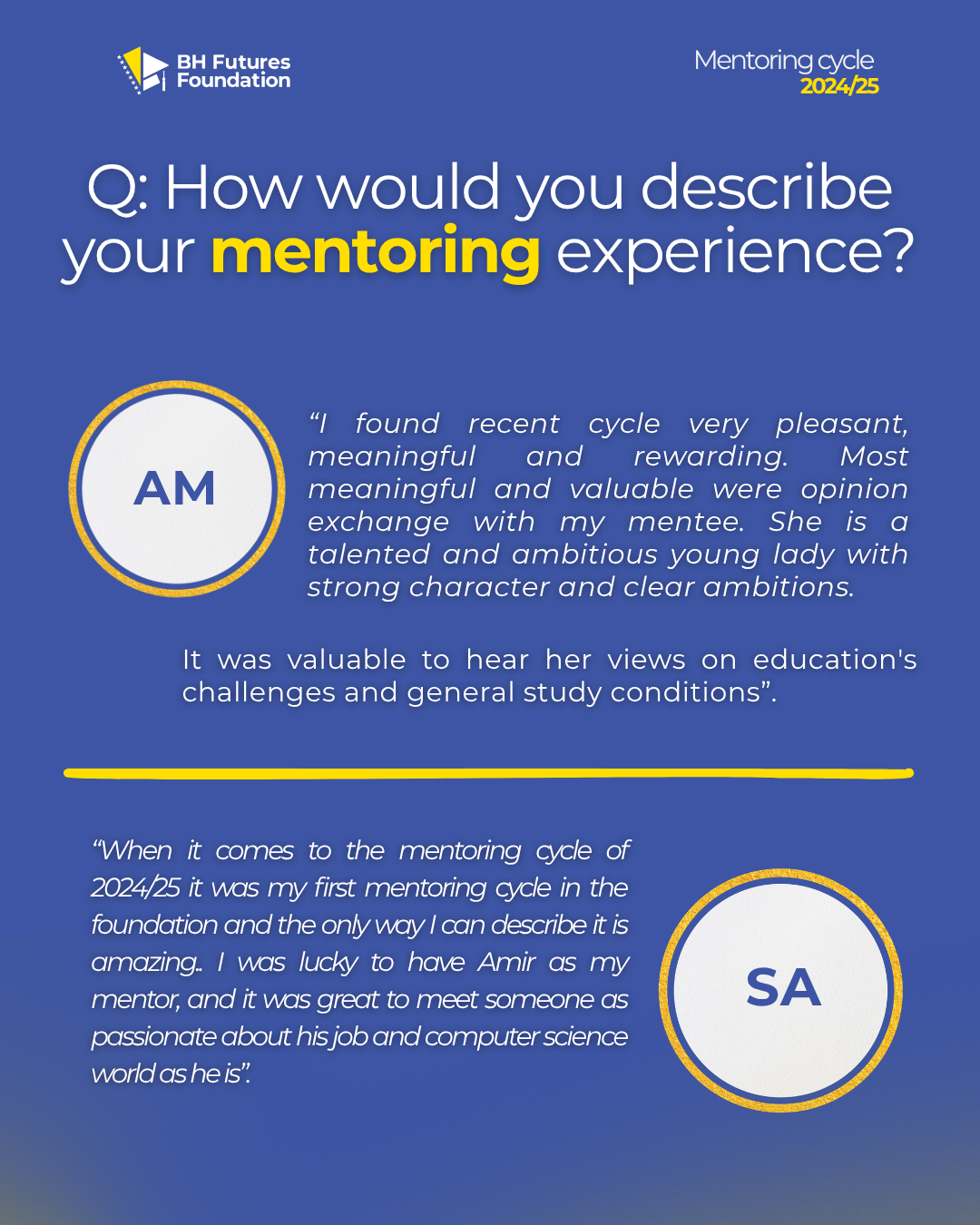 BH Futures Foundation

Mentoring cycle
2024/25

Q: How would you describe your mentoring experience?

AM

"I found recent cycle very pleasant, meaningful and rewarding. Most meaningful and valuable were opinion exchange with my mentee. She is a talented and ambitious young lady with strong character and clear ambitions.

It was valuable to hear her views on education's challenges and general study conditions".

"When it comes to the mentoring cycle of 2024/25 it was my first mentoring cycle in the foundation and the only way I can describe it is amazing.. I was lucky to have Amir as my mentor, and it was great to meet someone as passionate about his job and computer science world as he is".

SA